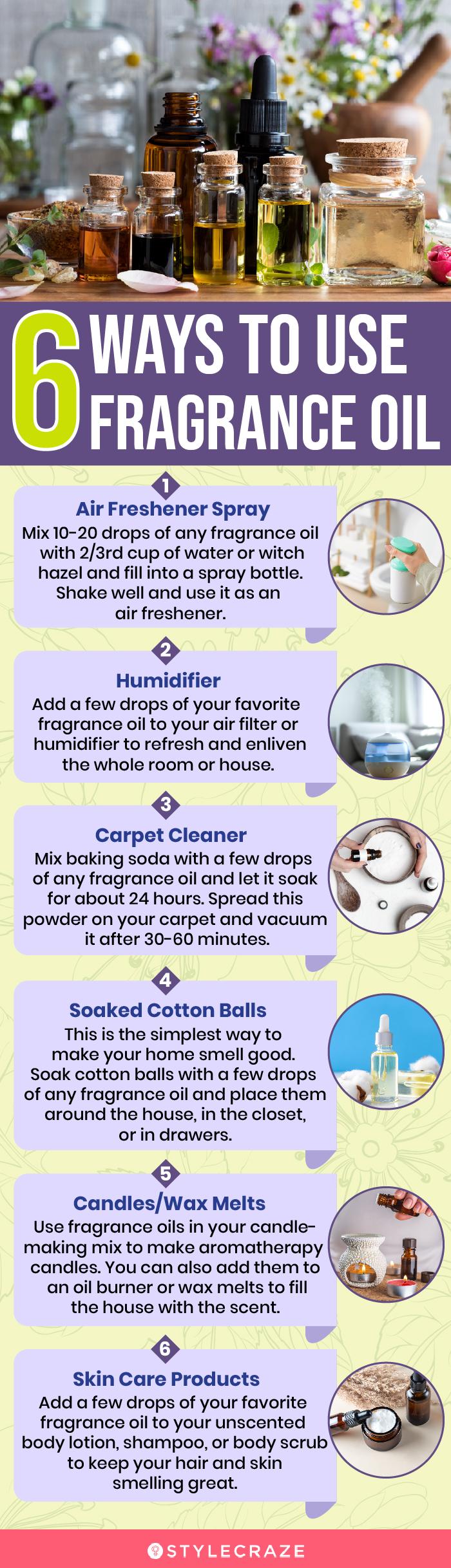 6 WAYS TO USE FRAGRANCE OIL

1

Air Freshener Spray

Mix 10-20 drops of any fragrance oil with 2/3rd cup of water or witch hazel and fill into a spray bottle. Shake well and use it as an air freshener.

2

Humidifier

Add a few drops of your favorite fragrance oil to your air filter or humidifier to refresh and enliven the whole room or house.

3

Carpet Cleaner

Mix baking soda with a few drops of any fragrance oil and let it soak for about 24 hours. Spread this powder on your carpet and vacuum it after 30-60 minutes.

4

Soaked Cotton Balls

This is the simplest way to make your home smell good. Soak cotton balls with a few drops of any fragrance oil and place them around the house, in the closet, or in drawers.

5

Candles/Wax Melts

Use fragrance oils in your candle-making mix to make aromatherapy candles. You can also add them to an oil burner or wax melts to fill the house with the scent.

6

Skin Care Products

Add a few drops of your favorite fragrance oil to your unscented body lotion, shampoo, or body scrub to keep your hair and skin smelling great.

STYLECRAZE